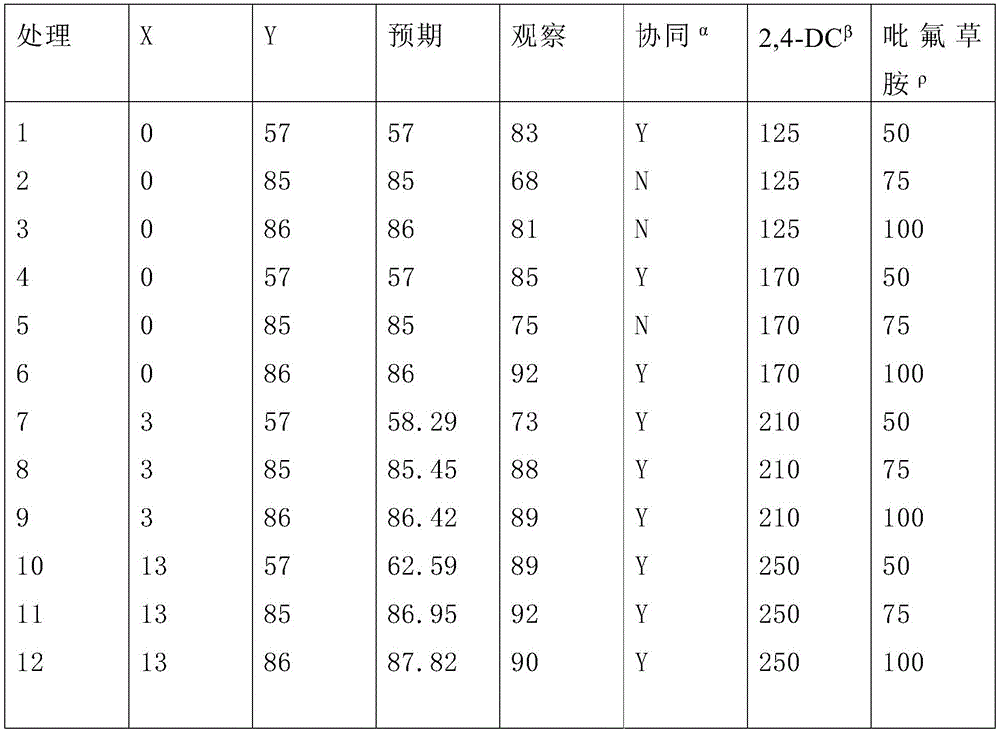 | 处理 | X | Y | 预期 | 观察 | 协同 $^{\alpha}$ | 2,4-DC$^{\beta}$ | 吡氟草胺 $^{\rho}$ |
|---|---|---|---|---|---|---|---|
| 1 | 0 | 57 | 57 | 83 | Y | 125 | 50 |
| 2 | 0 | 85 | 85 | 68 | N | 125 | 75 |
| 3 | 0 | 86 | 86 | 81 | N | 125 | 100 |
| 4 | 0 | 57 | 57 | 85 | Y | 170 | 50 |
| 5 | 0 | 85 | 85 | 75 | N | 170 | 75 |
| 6 | 0 | 86 | 86 | 92 | Y | 170 | 100 |
| 7 | 3 | 57 | 58.29 | 73 | Y | 210 | 50 |
| 8 | 3 | 85 | 85.45 | 88 | Y | 210 | 75 |
| 9 | 3 | 86 | 86.42 | 89 | Y | 210 | 100 |
| 10 | 13 | 57 | 62.59 | 89 | Y | 250 | 50 |
| 11 | 13 | 85 | 86.95 | 92 | Y | 250 | 75 |
| 12 | 13 | 86 | 87.82 | 90 | Y | 250 | 100 |